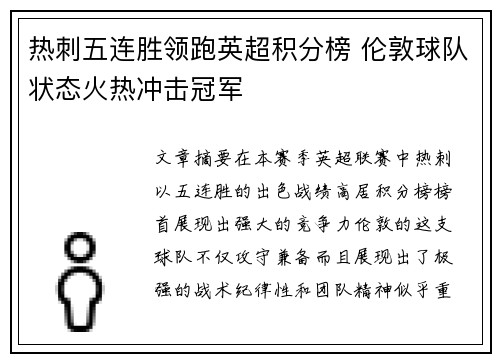 热刺五连胜领跑英超积分榜 伦敦球队状态火热冲击冠军

文章摘要在本赛季英超联赛中热刺以五连胜的出色战绩高居积分榜榜首展现出强大的竞争力伦敦的这支球队不仅攻守兼备而且展现出了极强的战术纪律性和团队精神似乎重